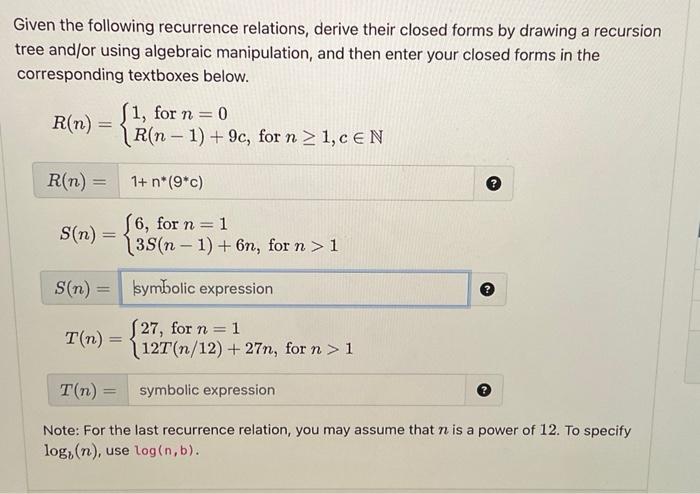 Given the following recurrence relations, derive their closed forms by drawing a recursion tree and/or using algebraic manipulation, and then enter your closed forms in the corresponding textboxes below.

$R(n) = \begin{cases} 1, \text{ for } n = 0 \\ R(n-1) + 9c, \text{ for } n \geq 1, c \in \mathbb{N} \end{cases}$

$R(n) =$ 1+ n*(9*c)

?

$S(n) = \begin{cases} 6, \text{ for } n = 1 \\ 3S(n-1) + 6n, \text{ for } n > 1 \end{cases}$

$S(n) =$ symbolic expression

?

$T(n) = \begin{cases} 27, \text{ for } n = 1 \\ 12T(n/12) + 27n, \text{ for } n > 1 \end{cases}$

$T(n) =$ symbolic expression

?

Note: For the last recurrence relation, you may assume that $n$ is a power of 12. To specify $\log_b(n)$, use log(n,b).